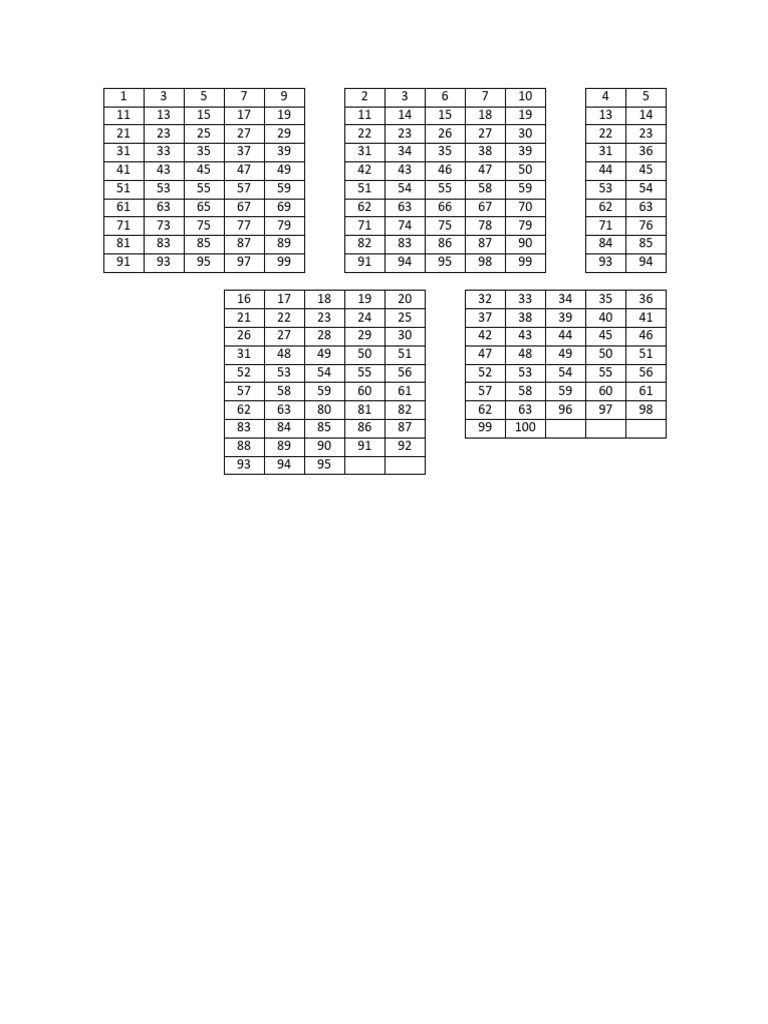 | 1 | 3 | 5 | 7 | 9 |
|---|---|---|---|---|
| 11 | 13 | 15 | 17 | 19 |
| 21 | 23 | 25 | 27 | 29 |
| 31 | 33 | 35 | 37 | 39 |
| 41 | 43 | 45 | 47 | 49 |
| 51 | 53 | 55 | 57 | 59 |
| 61 | 63 | 65 | 67 | 69 |
| 71 | 73 | 75 | 77 | 79 |
| 81 | 83 | 85 | 87 | 89 |
| 91 | 93 | 95 | 97 | 99 |

| 2 | 3 | 6 | 7 | 10 |
|---|---|---|---|---|
| 11 | 14 | 15 | 18 | 19 |
| 22 | 23 | 26 | 27 | 30 |
| 31 | 34 | 35 | 38 | 39 |
| 42 | 43 | 46 | 47 | 50 |
| 51 | 54 | 55 | 58 | 59 |
| 62 | 63 | 66 | 67 | 70 |
| 71 | 74 | 75 | 78 | 79 |
| 82 | 83 | 86 | 87 | 90 |
| 91 | 94 | 95 | 98 | 99 |

| 4 | 5 |
|---|---|
| 13 | 14 |
| 22 | 23 |
| 31 | 36 |
| 44 | 45 |
| 53 | 54 |
| 62 | 63 |
| 71 | 76 |
| 84 | 85 |
| 93 | 94 |

| 16 | 17 | 18 | 19 | 20 |
|---|---|---|---|---|
| 21 | 22 | 23 | 24 | 25 |
| 26 | 27 | 28 | 29 | 30 |
| 31 | 48 | 49 | 50 | 51 |
| 52 | 53 | 54 | 55 | 56 |
| 57 | 58 | 59 | 60 | 61 |
| 62 | 63 | 80 | 81 | 82 |
| 83 | 84 | 85 | 86 | 87 |
| 88 | 89 | 90 | 91 | 92 |
| 93 | 94 | 95 | | |

| 32 | 33 | 34 | 35 | 36 |
|---|---|---|---|---|
| 37 | 38 | 39 | 40 | 41 |
| 42 | 43 | 44 | 45 | 46 |
| 47 | 48 | 49 | 50 | 51 |
| 52 | 53 | 54 | 55 | 56 |
| 57 | 58 | 59 | 60 | 61 |
| 62 | 63 | 96 | 97 | 98 |
| 99 | 100 | | | |